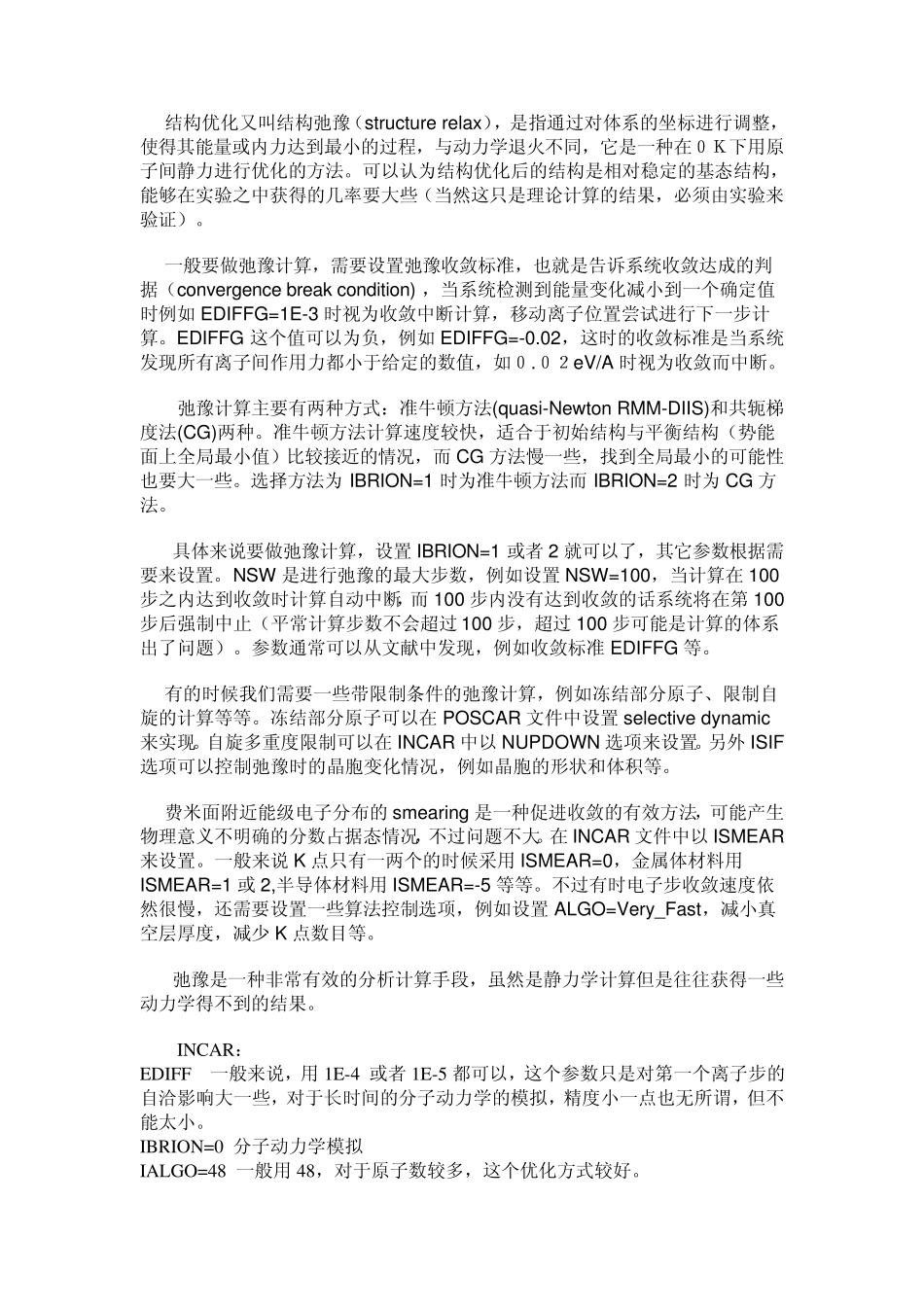 结构优化又叫结构弛豫（structure relax），是指通过对体系的坐标进行调整，使得其能量或内力达到最小的过程，与动力学退火不同，它是一种在０Ｋ下用原子间静力进行优化的方法。可以认为结构优化后的结构是相对稳定的基态结构，能够在实验之中获得的几率要大些（当然这只是理论计算的结果，必须由实验来验证）。

一般要做弛豫计算，需要设置弛豫收敛标准，也就是告诉系统收敛达成的判据（convergence break condition），当系统检测到能量变化减小到一个确定值时例如 EDIFFG=1E-3 时视为收敛中断计算，移动离子位置尝试进行下一步计算。EDIFFG 这个值可以为负，例如 EDIFFG=-0.02，这时的收敛标准是当系统发现所有离子间作用力都小于给定的数值，如０．０２eV/A 时视为收敛而中断。

弛豫计算主要有两种方式：准牛顿方法(quasi-Newton RMM-DIIS)和共轭梯度法(CG)两种。准牛顿方法计算速度较快，适合于初始结构与平衡结构（势能面上全局最小值）比较接近的情况，而 CG 方法慢一些，找到全局最小的可能性也要大一些。选择方法为 IBRION=1 时为准牛顿方法而 IBRION=2 时为 CG 方法。

具体来说要做弛豫计算，设置 IBRION=1 或者 2 就可以了，其它参数根据需要来设置。NSW 是进行弛豫的最大步数，例如设置 NSW=100，当计算在 100 步之内达到收敛时计算自动中断，而 100 步内没有达到收敛的话系统将在第 100 步后强制中止（平常计算步数不会超过 100 步，超过 100 步可能是计算的体系出了问题）。参数通常可以从文献中发现，例如收敛标准 EDIFFG 等。

有的时候我们需要一些带限制条件的弛豫计算，例如冻结部分原子、限制自旋的计算等等。冻结部分原子可以在 POSCAR 文件中设置 selective dynamic 来实现。自旋多重度限制可以在 INCAR 中以 NUPDOWN 选项来设置。另外 ISIF 选项可以控制弛豫时的晶胞变化情况，例如晶胞的形状和体积等。

费米面附近能级电子分布的 smearing 是一种促进收敛的有效方法，可能产生物理意义不明确的分数占据态情况，不过问题不大。在 INCAR 文件中以 ISMEAR 来设置。一般来说 K 点只有一两个的时候采用 ISMEAR=0，金属体材料用 ISMEAR=1 或 2,半导体材料用 ISMEAR=-5 等等。不过有时电子步收敛速度依然很慢，还需要设置一些算法控制选项，例如设置 ALGO=Very_Fast，减小真空层厚度，减少 K 点数目等。

弛豫是一种非常有效的分析计算手段，虽然是静力学计算但是往往获得一些动力学得不到的结果。

INCAR：
EDIFF 一般来说，用 1E-4 或者 1E-5 都可以，这个参数只是对第一个离子步的自洽影响大一些，对于长时间的分子动力学的模拟，精度小一点也无所谓，但不能太小。
IBRION=0 分子动力学模拟
IALGO=48 一般用 48，对于原子数较多，这个优化方式较好。